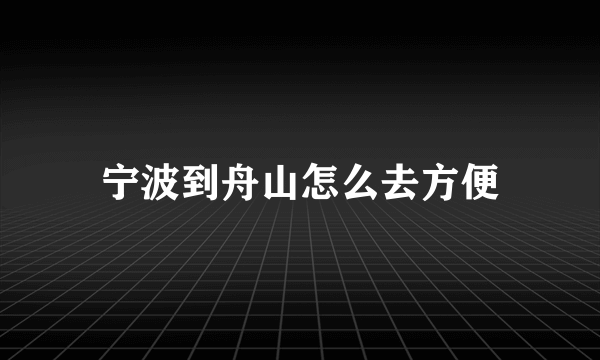 宁波到舟山怎么去方便